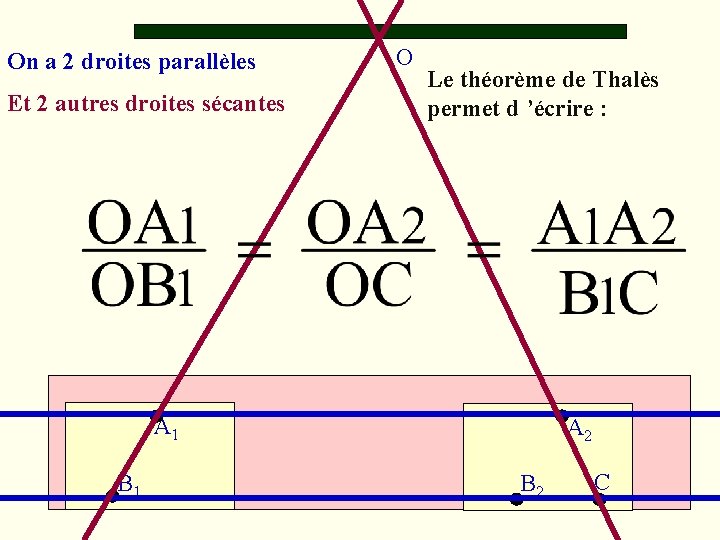 On a 2 droites parallèles

Et 2 autres droites sécantes

O

Le théorème de Thalès permet d 'écrire :

$\frac{OA_1}{OB_1} = \frac{OA_2}{OC} = \frac{A_1A_2}{B_1C}$

$A_1$

$A_2$

$B_1$

$B_2$

C